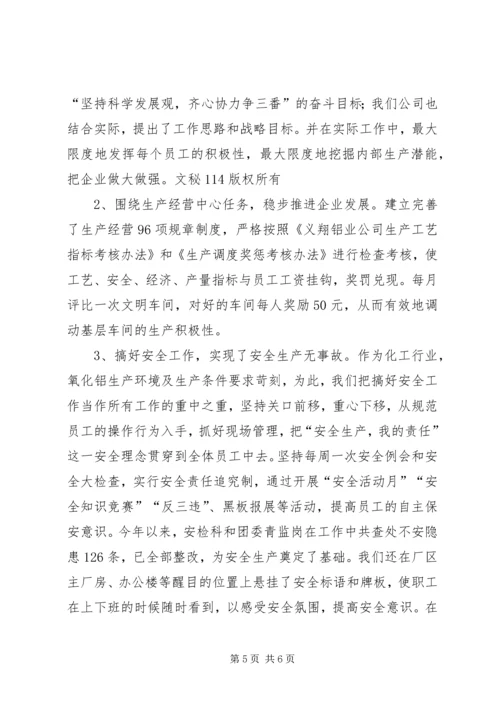 “坚持科学发展观，齐心协力争三番”的奋斗目标；我们公司也结合实际，提出了工作思路和战略目标。并在实际工作中，最大限度地发挥每个员工的积极性，最大限度地挖掘内部生产潜能，把企业做大做强。文秘114版权所有

2、围绕生产经营中心任务，稳步推进企业发展。建立完善了生产经营96项规章制度，严格按照《义翔铝业公司生产工艺指标考核办法》和《生产调度奖惩考核办法》进行检查考核，使工艺、安全、经济、产量指标与员工工资挂钩，奖罚兑现。每月评比一次文明车间，对好的车间每人奖励50元，从而有效地调动基层车间的生产积极性。

3、搞好安全工作，实现了安全生产无事故。作为化工行业，氧化铝生产环境及生产条件要求苛刻，为此，我们把搞好安全工作当作所有工作的重中之重，坚持关口前移，重心下移，从规范员工的操作行为入手，抓好现场管理，把“安全生产，我的责任”这一安全理念贯穿到全体员工中去。坚持每周一次安全例会和安全大检查，实行安全责任追究制，通过开展“安全活动月”“安全知识竞赛”“反三违”、黑板报展等活动，提高员工的自主保安意识。今年以来，安检科和团委青监岗在工作中共查处不安隐患126条，已全部整改，为安全生产奠定了基础。我们还在厂区主厂房、办公楼等醒目的位置上悬挂了安全标语和牌板，使职工在上下班的时候随时看到，以感受安全氛围，提高安全意识。在

第5页 共6页